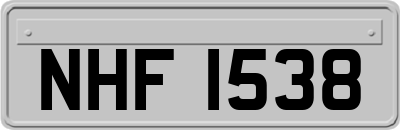 NHF 1538